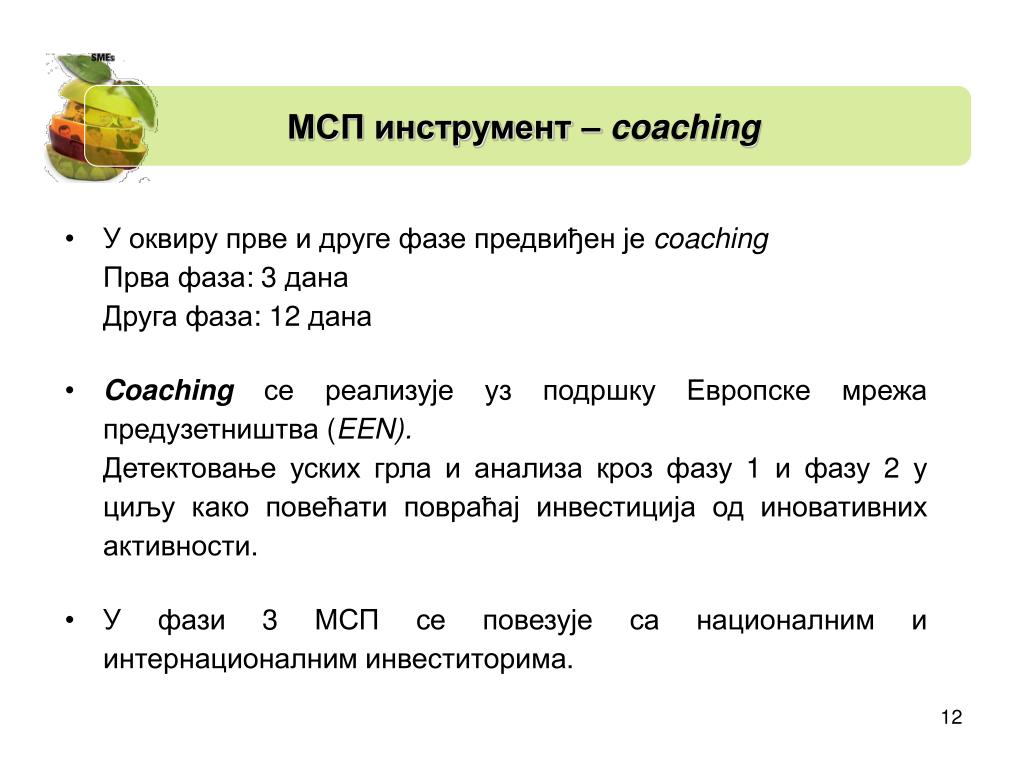 SMEs

МСП инструмент – coaching

• У оквиру прве и друге фазе предвиђен је coaching
Прва фаза: 3 дана
Друга фаза: 12 дана

• Coaching се реализује уз подршку Европске мрежа предузетништва (EEN).
Детектовање уских грла и анализа кроз фазу 1 и фазу 2 у циљу како повећати повраћај инвестиција од иновативних активности.

• У фази 3 МСП се повезује са националним и интернационалним инвеститорима.

12